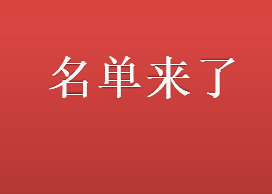 名单来了